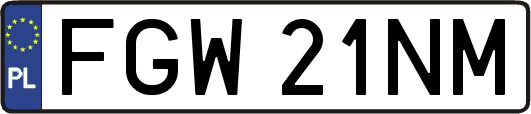 PL
FGW 21NM